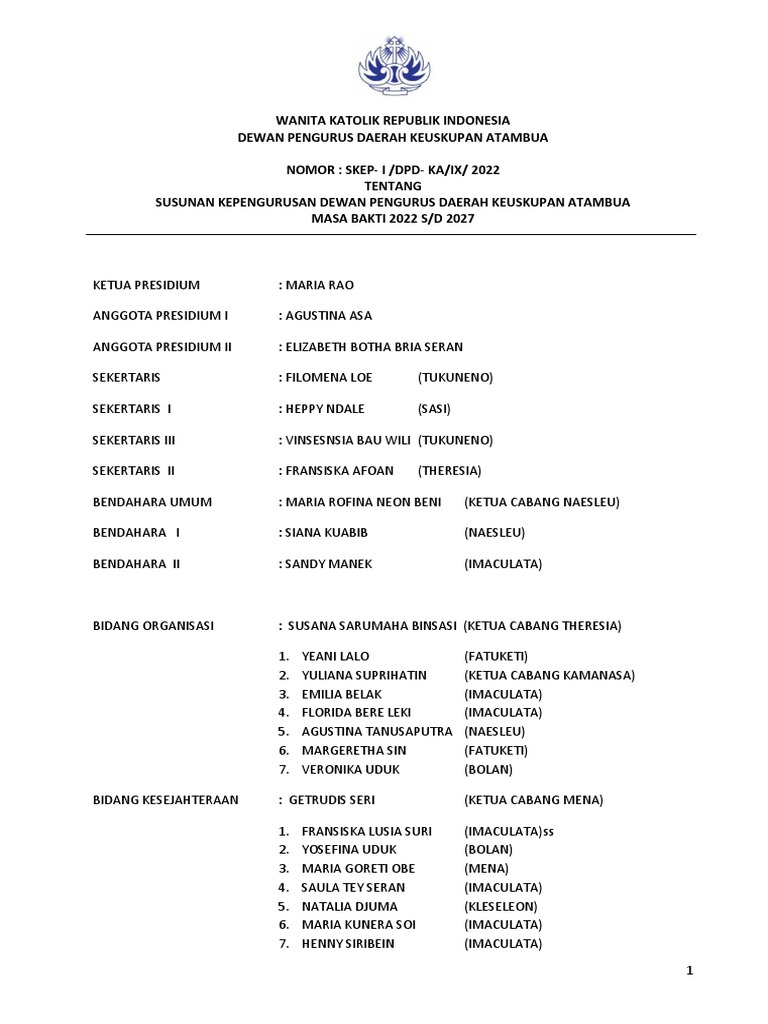 WANITA KATOLIK REPUBLIK INDONESIA
DEWAN PENGURUS DAERAH KEUSKUPAN ATAMBUA

NOMOR : SKEP- I /DPD- KA/IX/ 2022
TENTANG
SUSUNAN KEPENGURUSAN DEWAN PENGURUS DAERAH KEUSKUPAN ATAMBUA
MASA BAKTI 2022 S/D 2027

KETUA PRESIDIUM : MARIA RAO

ANGGOTA PRESIDIUM I : AGUSTINA ASA

ANGGOTA PRESIDIUM II : ELIZABETH BOTHA BRIA SERAN

SEKERTARIS : FILOMENA LOE (TUKUNENO)

SEKERTARIS I : HEPPY NDALE (SASI)

SEKERTARIS III : VINSESNSIA BAU WILI (TUKUNENO)

SEKERTARIS II : FRANSISKA AFOAN (THERESIA)

BENDAHARA UMUM : MARIA ROFINA NEON BENI (KETUA CABANG NAESLEU)

BENDAHARA I : SIANA KUABIB (NAESLEU)

BENDAHARA II : SANDY MANEK (IMACULATA)

BIDANG ORGANISASI : SUSANA SARUMAHA BINSASI (KETUA CABANG THERESIA)

1. YEANI LALO (FATUKETI)
2. YULIANA SUPRIHATIN (KETUA CABANG KAMANASA)
3. EMILIA BELAK (IMACULATA)
4. FLORIDA BERE LEKI (IMACULATA)
5. AGUSTINA TANUSAPUTRA (NAESLEU)
6. MARGERETHA SIN (FATUKETI)
7. VERONIKA UDUK (BOLAN)

BIDANG KESEJAHTERAAN : GETRUDIS SERI (KETUA CABANG MENA)

1. FRANSISKA LUSIA SURI (IMACULATA)ss
2. YOSEFINA UDUK (BOLAN)
3. MARIA GORETI OBE (MENA)
4. SAULA TEY SERAN (IMACULATA)
5. NATALIA DJUMA (KLESELEON)
6. MARIA KUNERA SOI (IMACULATA)
7. HENNY SIRIBEIN (IMACULATA)

1